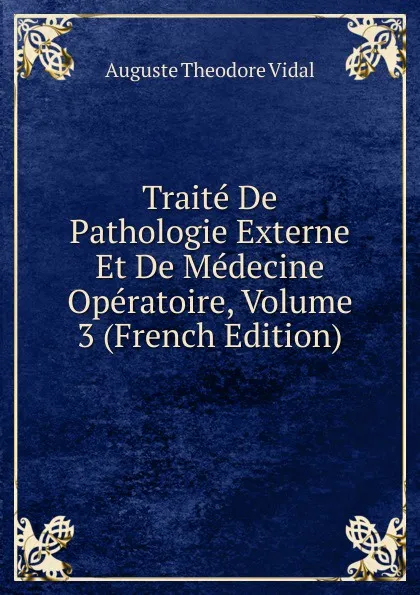 Auguste Theodore Vidal

Traité De Pathologie Externe Et De Médecine Opératoire, Volume 3 (French Edition)